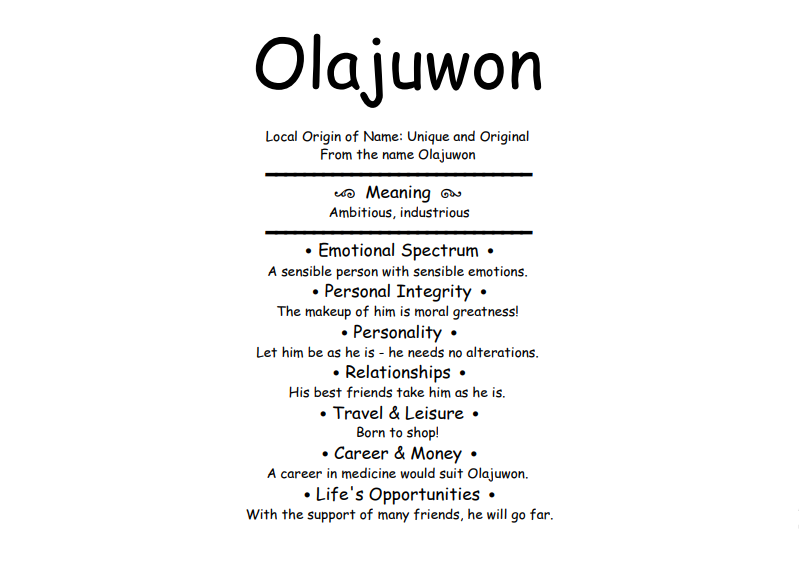 Olajuwon

Local Origin of Name: Unique and Original
From the name Olajuwon

Meaning
Ambitious, industrious

• Emotional Spectrum •
A sensible person with sensible emotions.

• Personal Integrity •
The makeup of him is moral greatness!

• Personality •
Let him be as he is - he needs no alterations.

• Relationships •
His best friends take him as he is.

• Travel & Leisure •
Born to shop!

• Career & Money •
A career in medicine would suit Olajuwon.

• Life's Opportunities •
With the support of many friends, he will go far.